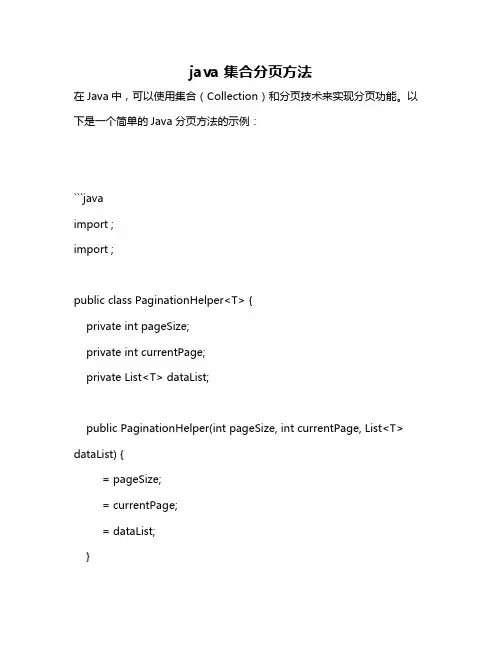 java 集合分页方法

在 Java 中，可以使用集合（Collection）和分页技术来实现分页功能。以下是一个简单的 Java 分页方法的示例：

```java
import ;
import ;

public class PaginationHelper<T> {
    private int pageSize;
    private int currentPage;
    private List<T> dataList;

    public PaginationHelper(int pageSize, int currentPage, List<T> dataList) {
        = pageSize;
        = currentPage;
        = dataList;
    }